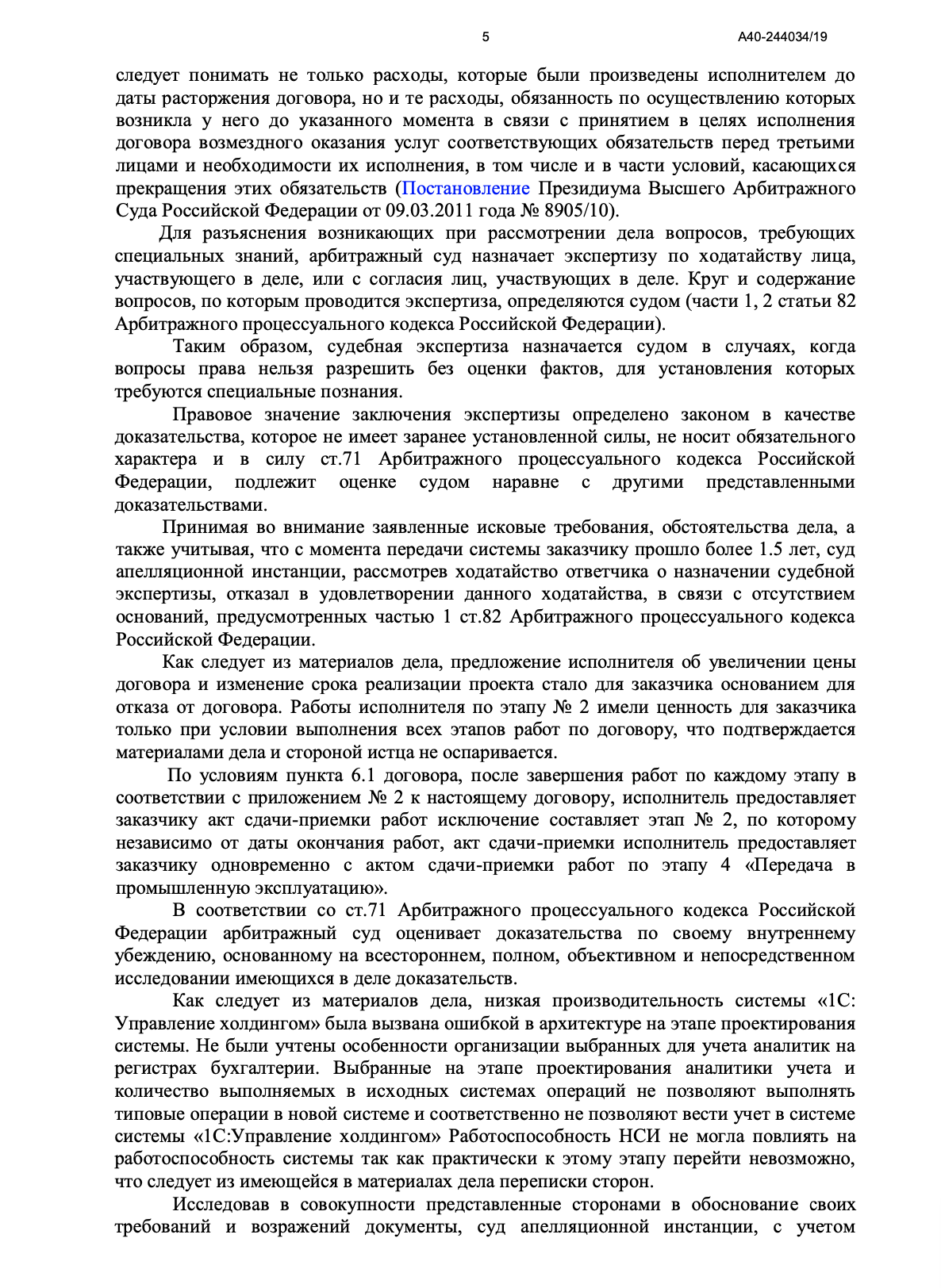 5 А40-244034/19

следует понимать не только расходы, которые были произведены исполнителем до даты расторжения договора, но и те расходы, обязанность по осуществлению которых возникла у него до указанного момента в связи с принятием в целях исполнения договора возмездного оказания услуг соответствующих обязательств перед третьими лицами и необходимости их исполнения, в том числе и в части условий, касающихся прекращения этих обязательств (Постановление Президиума Высшего Арбитражного Суда Российской Федерации от 09.03.2011 года № 8905/10).

Для разъяснения возникающих при рассмотрении дела вопросов, требующих специальных знаний, арбитражный суд назначает экспертизу по ходатайству лица, участвующего в деле, или с согласия лиц, участвующих в деле. Круг и содержание вопросов, по которым проводится экспертиза, определяются судом (части 1, 2 статьи 82 Арбитражного процессуального кодекса Российской Федерации).

Таким образом, судебная экспертиза назначается судом в случаях, когда вопросы права нельзя разрешить без оценки фактов, для установления которых требуются специальные познания.

Правовое значение заключения экспертизы определено законом в качестве доказательства, которое не имеет заранее установленной силы, не носит обязательного характера и в силу ст.71 Арбитражного процессуального кодекса Российской Федерации, подлежит оценке судом наравне с другими представленными доказательствами.

Принимая во внимание заявленные исковые требования, обстоятельства дела, а также учитывая, что с момента передачи системы заказчику прошло более 1.5 лет, суд апелляционной инстанции, рассмотрев ходатайство ответчика о назначении судебной экспертизы, отказал в удовлетворении данного ходатайства, в связи с отсутствием оснований, предусмотренных частью 1 ст.82 Арбитражного процессуального кодекса Российской Федерации.

Как следует из материалов дела, предложение исполнителя об увеличении цены договора и изменение срока реализации проекта стало для заказчика основанием для отказа от договора. Работы исполнителя по этапу № 2 имели ценность для заказчика только при условии выполнения всех этапов работ по договору, что подтверждается материалами дела и стороной истца не оспаривается.

По условиям пункта 6.1 договора, после завершения работ по каждому этапу в соответствии с приложением № 2 к настоящему договору, исполнитель предоставляет заказчику акт сдачи-приемки работ исключение составляет этап № 2, по которому независимо от даты окончания работ, акт сдачи-приемки исполнитель предоставляет заказчику одновременно с актом сдачи-приемки работ по этапу 4 «Передача в промышленную эксплуатацию».

В соответствии со ст.71 Арбитражного процессуального кодекса Российской Федерации арбитражный суд оценивает доказательства по своему внутреннему убеждению, основанному на всестороннем, полном, объективном и непосредственном исследовании имеющихся в деле доказательств.

Как следует из материалов дела, низкая производительность системы «1С: Управление холдингом» была вызвана ошибкой в архитектуре на этапе проектирования системы. Не были учтены особенности организации выбранных для учета аналитик на регистрах бухгалтерии. Выбранные на этапе проектирования аналитики учета и количество выполняемых в исходных системах операций не позволяют выполнять типовые операции в новой системе и соответственно не позволяют вести учет в системе системы «1С:Управление холдингом» Работоспособность НСИ не могла повлиять на работоспособность системы так как практически к этому этапу перейти невозможно, что следует из имеющейся в материалах дела переписки сторон.

Исследовав в совокупности представленные сторонами в обоснование своих требований и возражений документы, суд апелляционной инстанции, с учетом